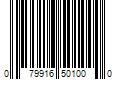 0 79916 50100 0